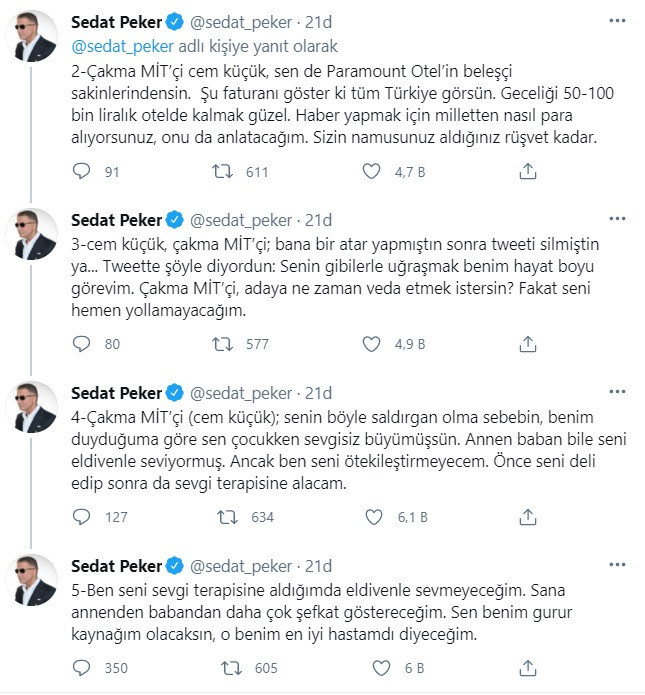 Sedat Peker @sedat_peker · 21d
@sedat_peker adlı kişiye yanıt olarak
2-Çakma MİT'çi cem küçük, sen de Paramount Otel'in beleşçi sakinlerindensin. Şu faturanı göster ki tüm Türkiye görsün. Geceliği 50-100 bin liralık otelde kalmak güzel. Haber yapmak için milletten nasıl para alıyorsunuz, onu da anlatacağım. Sizin namusunuz aldığınız rüşvet kadar.

91 611 4,7 B

Sedat Peker @sedat_peker · 21d
3-cem küçük, çakma MİT'çi; bana bir atar yapmıştın sonra tweeti silmiştin ya... Tweette şöyle diyordun: Senin gibilerle uğraşmak benim hayat boyu görevim. Çakma MİT'çi, adaya ne zaman veda etmek istersin? Fakat seni hemen yollamayacağım.

80 577 4,9 B

Sedat Peker @sedat_peker · 21d
4-Çakma MİT'çi (cem küçük); senin böyle saldırgan olma sebebin, benim duyduğuma göre sen çocukken sevgisiz büyümüşsün. Annen baban bile seni eldivenle seviyormuş. Ancak ben seni ötekileştirmeyecem. Önce seni deli edip sonra da sevgi terapisine alacam.

127 634 6,1 B

Sedat Peker @sedat_peker · 21d
5-Ben seni sevgi terapisine aldığımda eldivenle sevmeyeceğim. Sana annenden babandan daha çok şefkat göstereceğim. Sen benim gurur kaynağım olacaksın, o benim en iyi hastamdı diyeceğim.

350 605 6 B